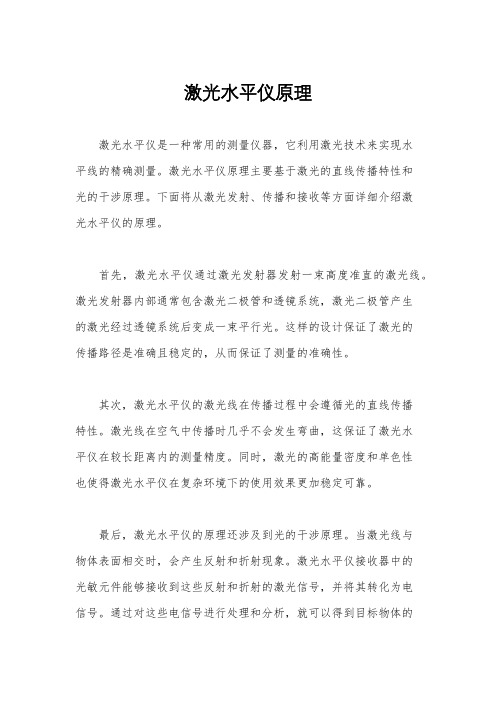 激光水平仪原理

激光水平仪是一种常用的测量仪器，它利用激光技术来实现水平线的精确测量。激光水平仪原理主要基于激光的直线传播特性和光的干涉原理。下面将从激光发射、传播和接收等方面详细介绍激光水平仪的原理。

首先，激光水平仪通过激光发射器发射一束高度准直的激光线。激光发射器内部通常包含激光二极管和透镜系统，激光二极管产生的激光经过透镜系统后变成一束平行光。这样的设计保证了激光的传播路径是准确且稳定的，从而保证了测量的准确性。

其次，激光水平仪的激光线在传播过程中会遵循光的直线传播特性。激光线在空气中传播时几乎不会发生弯曲，这保证了激光水平仪在较长距离内的测量精度。同时，激光的高能量密度和单色性也使得激光水平仪在复杂环境下的使用效果更加稳定可靠。

最后，激光水平仪的原理还涉及到光的干涉原理。当激光线与物体表面相交时，会产生反射和折射现象。激光水平仪接收器中的光敏元件能够接收到这些反射和折射的激光信号，并将其转化为电信号。通过对这些电信号进行处理和分析，就可以得到目标物体的